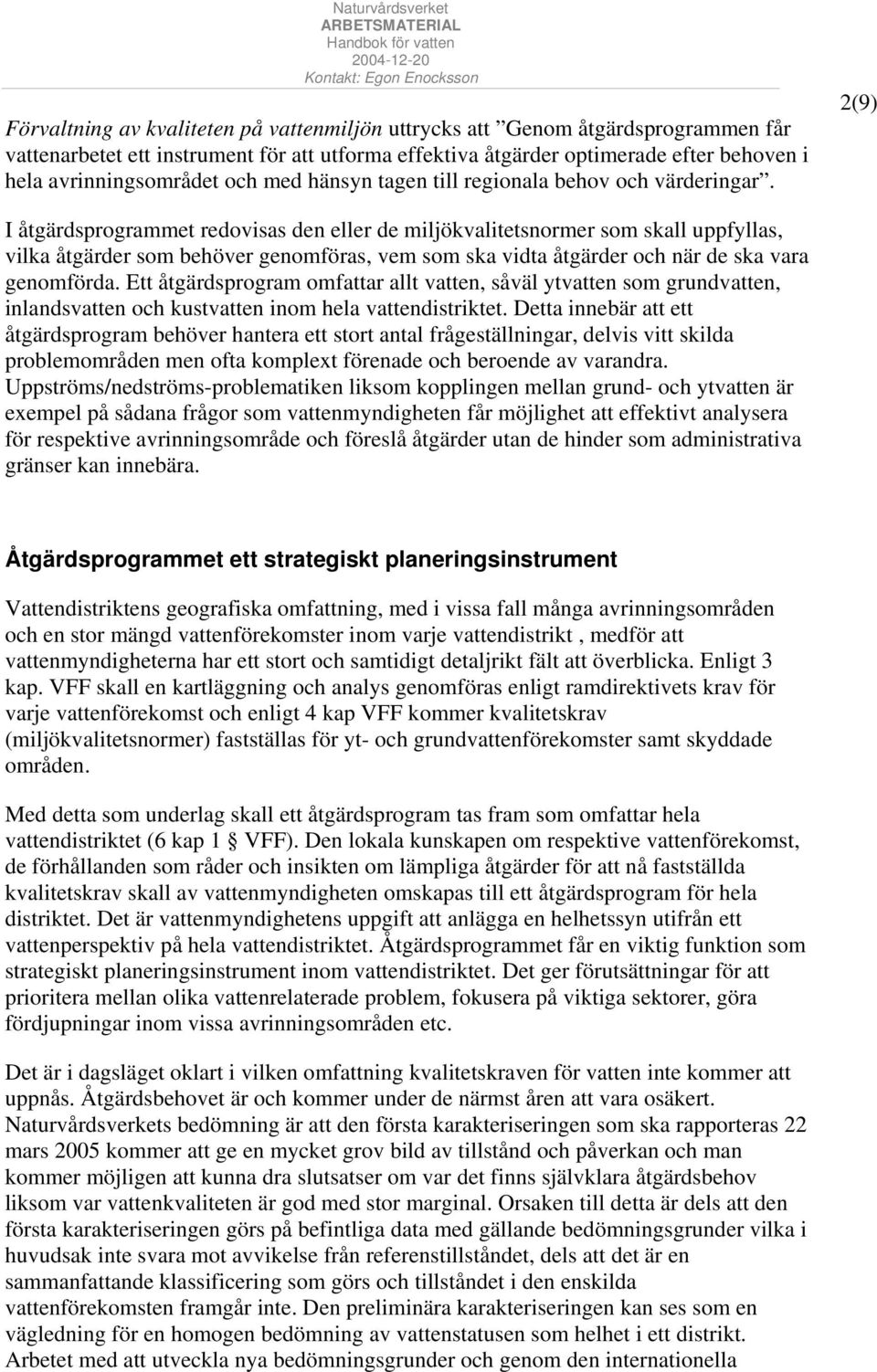 Naturvårdsverket
ARBETSMATERIAL
Handbok för vatten
2004-12-20
Kontakt: Egon Enocksson

2(9)

Förvaltning av kvaliteten på vattenmiljön uttrycks att ”Genom åtgärdsprogrammen får vattenarbetet ett instrument för att utforma effektiva åtgärder optimerade efter behoven i hela avrinningsområdet och med hänsyn tagen till regionala behov och värderingar”.

I åtgärdsprogrammet redovisas den eller de miljökvalitetsnormer som skall uppfyllas, vilka åtgärder som behöver genomföras, vem som ska vidta åtgärder och när de ska vara genomförda. Ett åtgärdsprogram omfattar allt vatten, såväl ytvatten som grundvatten, inlandsvatten och kustvatten inom hela vattendistriktet. Detta innebär att ett åtgärdsprogram behöver hantera ett stort antal frågeställningar, delvis vitt skilda problemområden men ofta komplext förenade och beroende av varandra. Uppströms/nedströms-problematiken liksom kopplingen mellan grund- och ytvatten är exempel på sådana frågor som vattenmyndigheten får möjlighet att effektivt analysera för respektive avrinningsområde och föreslå åtgärder utan de hinder som administrativa gränser kan innebära.

Åtgärdsprogrammet ett strategiskt planeringsinstrument

Vattendistriktens geografiska omfattning, med i vissa fall många avrinningsområden och en stor mängd vattenförekomster inom varje vattendistrikt , medför att vattenmyndigheterna har ett stort och samtidigt detaljrikt fält att överblicka. Enligt 3 kap. VFF skall en kartläggning och analys genomföras enligt ramdirektivets krav för varje vattenförekomst och enligt 4 kap VFF kommer kvalitetskrav (miljökvalitetsnormer) fastställas för yt- och grundvattenförekomster samt skyddade områden.

Med detta som underlag skall ett åtgärdsprogram tas fram som omfattar hela vattendistriktet (6 kap 1 § VFF). Den lokala kunskapen om respektive vattenförekomst, de förhållanden som råder och insikten om lämpliga åtgärder för att nå fastställda kvalitetskrav skall av vattenmyndigheten omskapas till ett åtgärdsprogram för hela distriktet. Det är vattenmyndighetens uppgift att anlägga en helhetssyn utifrån ett vattenperspektiv på hela vattendistriktet. Åtgärdsprogrammet får en viktig funktion som strategiskt planeringsinstrument inom vattendistriktet. Det ger förutsättningar för att prioritera mellan olika vattenrelaterade problem, fokusera på viktiga sektorer, göra fördjupningar inom vissa avrinningsområden etc.

Det är i dagsläget oklart i vilken omfattning kvalitetskraven för vatten inte kommer att uppnås. Åtgärdsbehovet är och kommer under de närmst åren att vara osäkert. Naturvårdsverkets bedömning är att den första karakteriseringen som ska rapporteras 22 mars 2005 kommer att ge en mycket grov bild av tillstånd och påverkan och man kommer möjligen att kunna dra slutsatser om var det finns självklara åtgärdsbehov liksom var vattenkvaliteten är god med stor marginal. Orsaken till detta är dels att den första karakteriseringen görs på befintliga data med gällande bedömningsgrunder vilka i huvudsak inte svara mot avvikelse från referenstillståndet, dels att det är en sammanfattande klassificering som görs och tillståndet i den enskilda vattenförekomsten framgår inte. Den preliminära karakteriseringen kan ses som en vägledning för en homogen bedömning av vattenstatusen som helhet i ett distrikt. Arbetet med att utveckla nya bedömningsgrunder och genom den internationella